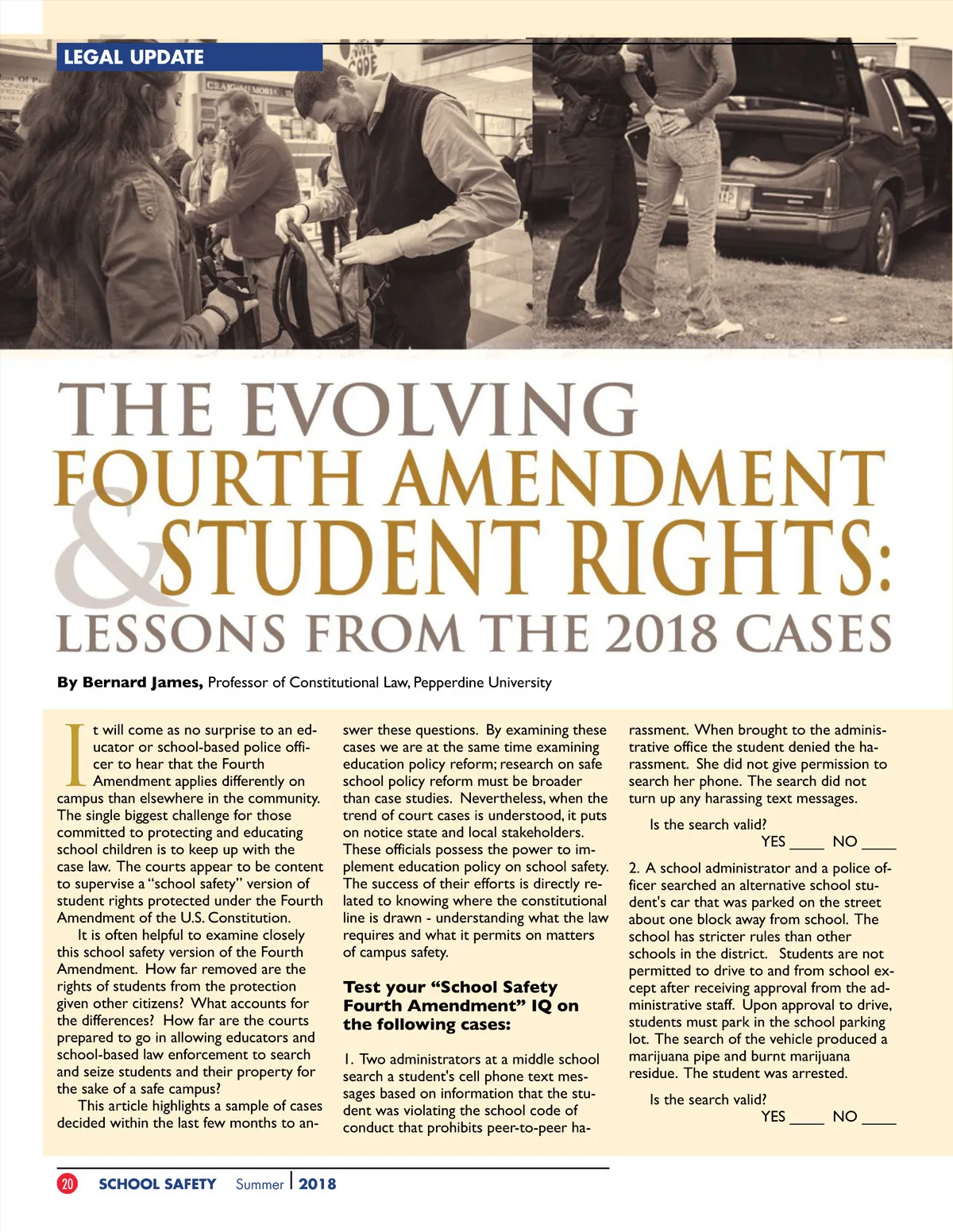 LEGAL UPDATE

THE EVOLVING FOURTH AMENDMENT & STUDENT RIGHTS: LESSONS FROM THE 2018 CASES

By Bernard James, Professor of Constitutional Law, Pepperdine University

It will come as no surprise to an educator or school-based police officer to hear that the Fourth Amendment applies differently on campus than elsewhere in the community. The single biggest challenge for those committed to protecting and educating school children is to keep up with the case law. The courts appear to be content to supervise a "school safety" version of student rights protected under the Fourth Amendment of the U.S. Constitution.

It is often helpful to examine closely this school safety version of the Fourth Amendment. How far removed are the rights of students from the protection given other citizens? What accounts for the differences? How far are the courts prepared to go in allowing educators and school-based law enforcement to search and seize students and their property for the sake of a safe campus?

This article highlights a sample of cases decided within the last few months to answer these questions. By examining these cases we are at the same time examining education policy reform; research on safe school policy reform must be broader than case studies. Nevertheless, when the trend of court cases is understood, it puts on notice state and local stakeholders. These officials possess the power to implement education policy on school safety. The success of their efforts is directly related to knowing where the constitutional line is drawn - understanding what the law requires and what it permits on matters of campus safety.

Test your "School Safety Fourth Amendment" IQ on the following cases:

1. Two administrators at a middle school search a student's cell phone text messages based on information that the student was violating the school code of conduct that prohibits peer-to-peer harassment. When brought to the administrative office the student denied the harassment. She did not give permission to search her phone. The search did not turn up any harassing text messages.

Is the search valid?
YES ____ NO ____

2. A school administrator and a police officer searched an alternative school student's car that was parked on the street about one block away from school. The school has stricter rules than other schools in the district. Students are not permitted to drive to and from school except after receiving approval from the administrative staff. Upon approval to drive, students must park in the school parking lot. The search of the vehicle produced a marijuana pipe and burnt marijuana residue. The student was arrested.

Is the search valid?
YES ____ NO ____

20 SCHOOL SAFETY Summer | 2018